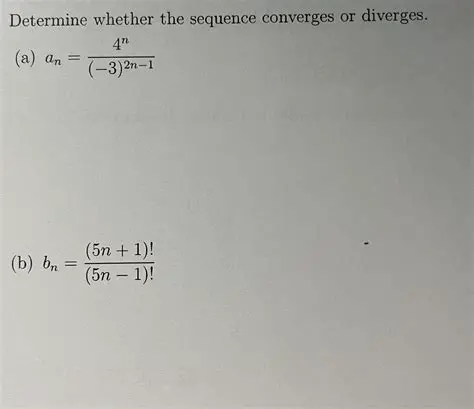 Determine whether the sequence converges or diverges.

(a) $a_n = \frac{4^n}{(-3)^{2n-1}}$

(b) $b_n = \frac{(5n+1)!}{(5n-1)!}$